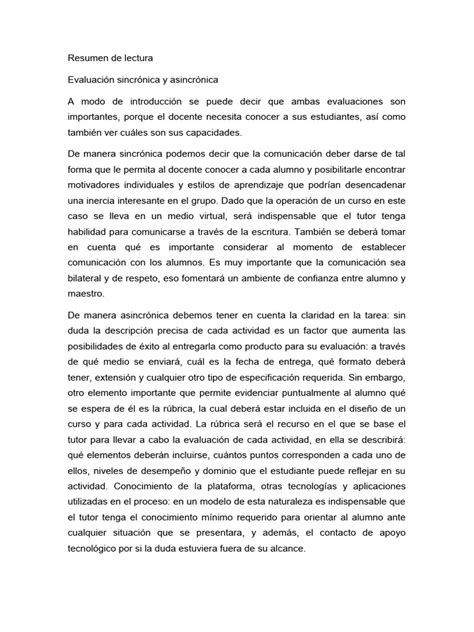 Resumen de lectura

Evaluación sincrónica y asincrónica

A modo de introducción se puede decir que ambas evaluaciones son importantes, porque el docente necesita conocer a sus estudiantes, así como también ver cuáles son sus capacidades.

De manera sincrónica podemos decir que la comunicación deber darse de tal forma que le permita al docente conocer a cada alumno y posibilitarle encontrar motivadores individuales y estilos de aprendizaje que podrían desencadenar una inercia interesante en el grupo. Dado que la operación de un curso en este caso se lleva en un medio virtual, será indispensable que el tutor tenga habilidad para comunicarse a través de la escritura. También se deberá tomar en cuenta qué es importante considerar al momento de establecer comunicación con los alumnos. Es muy importante que la comunicación sea bilateral y de respeto, eso fomentará un ambiente de confianza entre alumno y maestro.

De manera asincrónica debemos tener en cuenta la claridad en la tarea: sin duda la descripción precisa de cada actividad es un factor que aumenta las posibilidades de éxito al entregarla como producto para su evaluación: a través de qué medio se enviará, cuál es la fecha de entrega, qué formato deberá tener, extensión y cualquier otro tipo de especificación requerida. Sin embargo, otro elemento importante que permite evidenciar puntualmente al alumno qué se espera de él es la rúbrica, la cual deberá estar incluida en el diseño de un curso y para cada actividad. La rúbrica será el recurso en el que se base el tutor para llevar a cabo la evaluación de cada actividad, en ella se describirá: qué elementos deberán incluirse, cuántos puntos corresponden a cada uno de ellos, niveles de desempeño y dominio que el estudiante puede reflejar en su actividad. Conocimiento de la plataforma, otras tecnologías y aplicaciones utilizadas en el proceso: en un modelo de esta naturaleza es indispensable que el tutor tenga el conocimiento mínimo requerido para orientar al alumno ante cualquier situación que se presentara, y además, el contacto de apoyo tecnológico por si la duda estuviera fuera de su alcance.